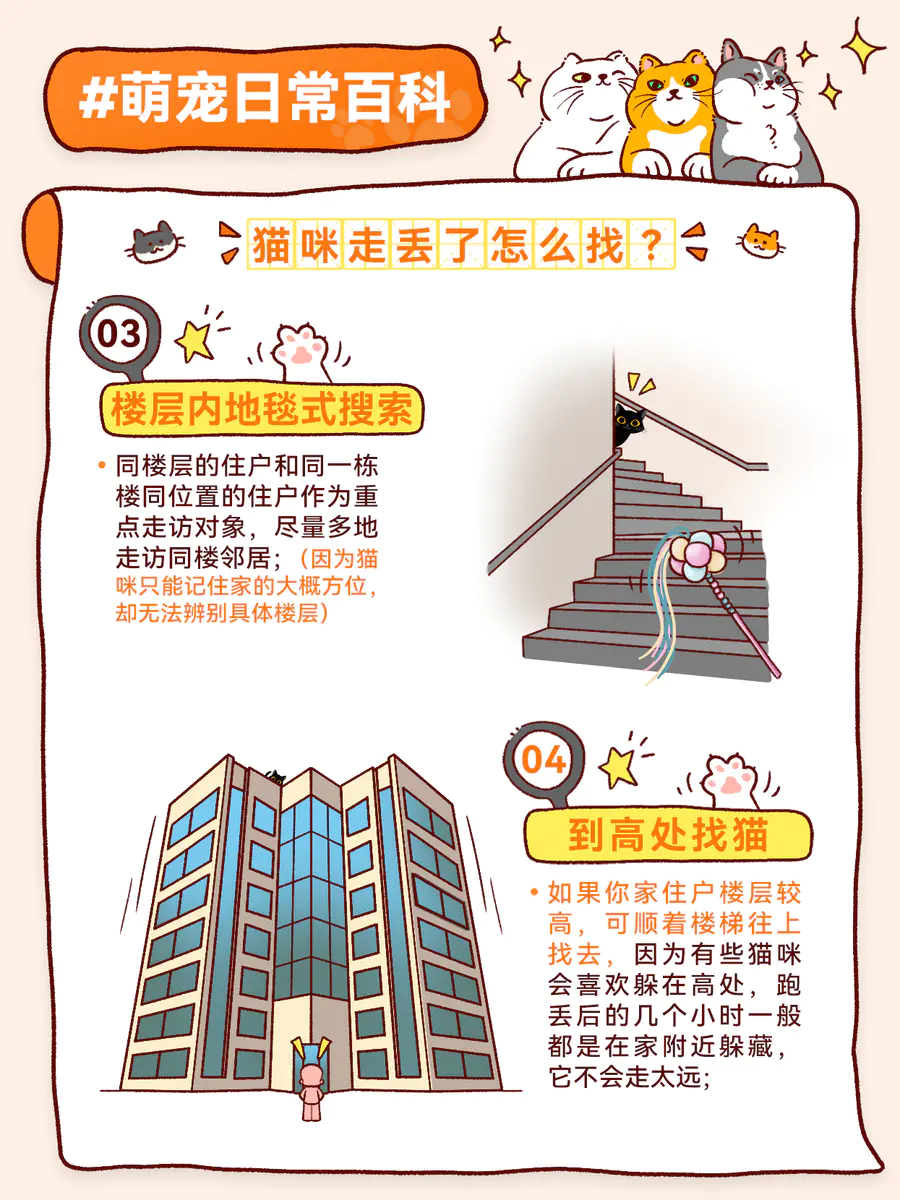 #萌宠日常百科

猫咪走丢了怎么找？

03

楼层内地毯式搜索

• 同楼层的住户和同一栋楼同位置的住户作为重点走访对象，尽量多地走访同楼邻居；（因为猫咪只能记住家的大概方位，却无法辨别具体楼层）

04

到高处找猫

• 如果你家住户楼层较高，可顺着楼梯往上找去，因为有些猫咪会喜欢躲在高处，跑丢后的几个小时一般都是在家附近躲藏，它不会走太远；